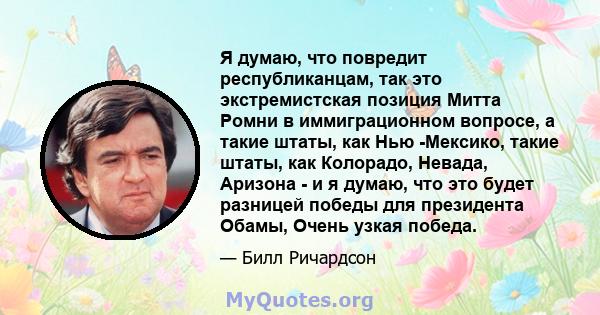 Я думаю, что повредит республиканцам, так это экстремистская позиция Митта Ромни в иммиграционном вопросе, а такие штаты, как Нью -Мексико, такие штаты, как Колорадо, Невада, Аризона - и я думаю, что это будет разницей победы для президента Обамы, Очень узкая победа.

— Билл Ричардсон

MyQuotes.org